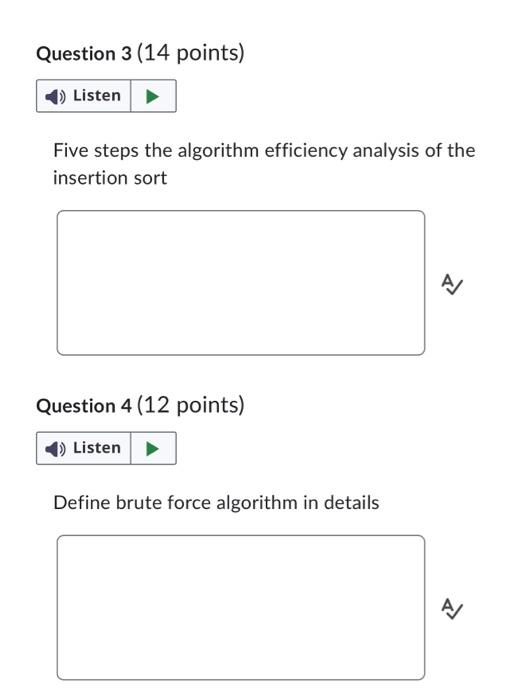 Question 3 (14 points)

Listen

Five steps the algorithm efficiency analysis of the insertion sort

Question 4 (12 points)

Listen

Define brute force algorithm in details